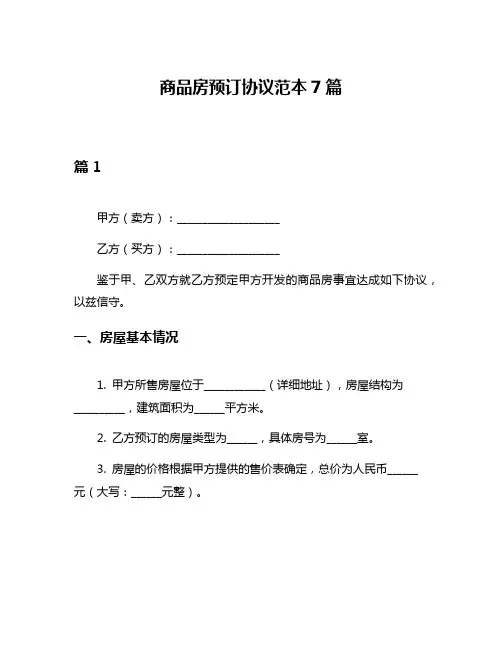 商品房预订协议范本 7 篇

篇 1

甲方（卖方）：____________________

乙方（买方）：____________________

鉴于甲、乙双方就乙方预定甲方开发的商品房事宜达成如下协议，以兹信守。

一、房屋基本情况

1. 甲方所售房屋位于____________（详细地址），房屋结构为__________，建筑面积为______平方米。

2. 乙方预订的房屋类型为______，具体房号为______室。

3. 房屋的价格根据甲方提供的售价表确定，总价为人民币______元（大写：______元整）。